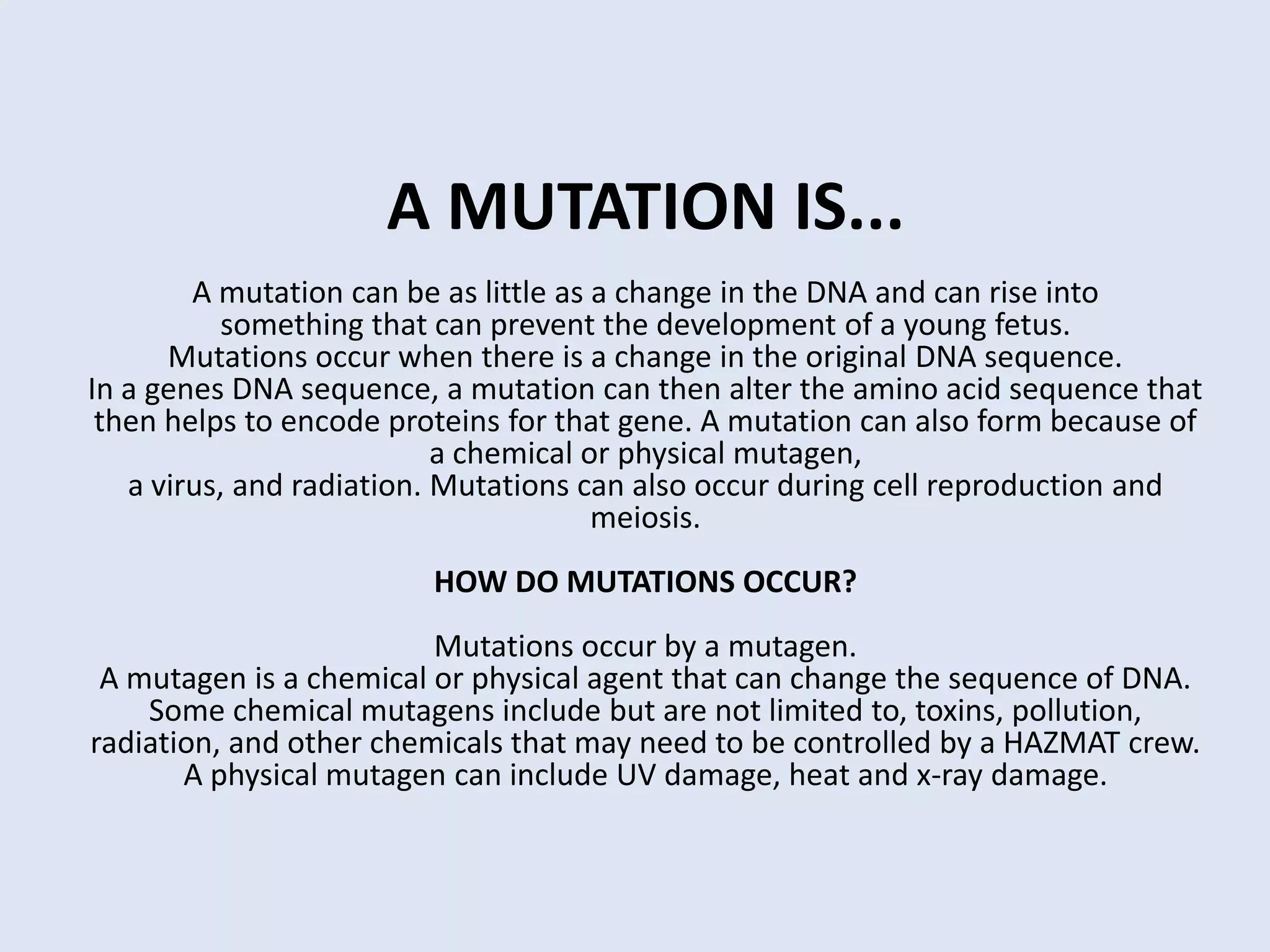 A MUTATION IS...

A mutation can be as little as a change in the DNA and can rise into something that can prevent the development of a young fetus.
Mutations occur when there is a change in the original DNA sequence.
In a genes DNA sequence, a mutation can then alter the amino acid sequence that then helps to encode proteins for that gene. A mutation can also form because of a chemical or physical mutagen,
a virus, and radiation. Mutations can also occur during cell reproduction and meiosis.

HOW DO MUTATIONS OCCUR?

Mutations occur by a mutagen.
A mutagen is a chemical or physical agent that can change the sequence of DNA.
Some chemical mutagens include but are not limited to, toxins, pollution, radiation, and other chemicals that may need to be controlled by a HAZMAT crew.
A physical mutagen can include UV damage, heat and x-ray damage.